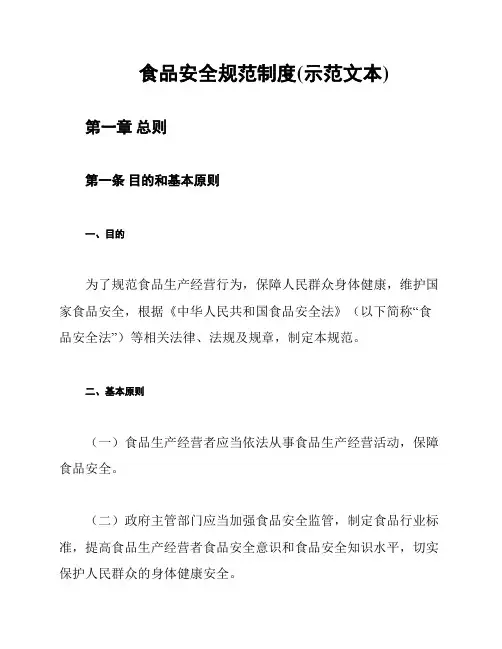 食品安全规范制度(示范文本)

第一章 总则

第一条 目的和基本原则

一、目的

为了规范食品生产经营行为，保障人民群众身体健康，维护国家食品安全，根据《中华人民共和国食品安全法》（以下简称“食品安全法”）等相关法律、法规及规章，制定本规范。

二、基本原则

（一）食品生产经营者应当依法从事食品生产经营活动，保障食品安全。

（二）政府主管部门应当加强食品安全监管，制定食品行业标准，提高食品生产经营者食品安全意识和食品安全知识水平，切实保护人民群众的身体健康安全。